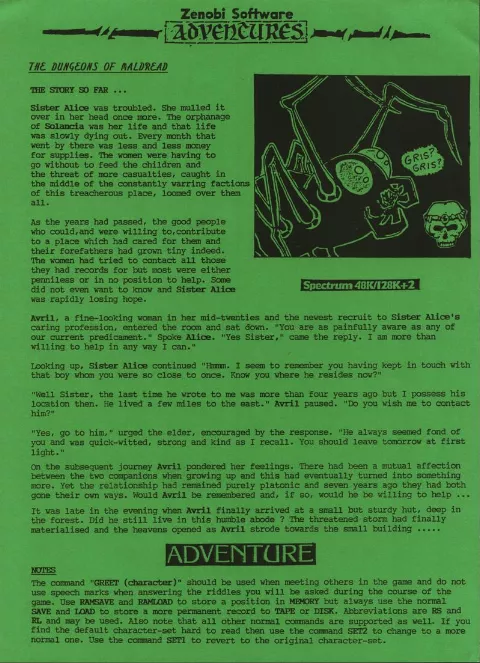 Zenobi Software
ADVENTURES

THE DUNGEONS OF MALDREAD

THE STORY SO FAR ...

Sister Alice was troubled. She mulled it over in her head once more. The orphanage of Solancia was her life and that life was slowly dying out. Every month that went by there was less and less money for supplies. The women were having to go without to feed the children and the threat of more casualties, caught in the middle of the constantly warring factions of this treacherous place, loomed over them all.

As the years had passed, the good people who could,and were willing to,contribute to a place which had cared for them and their forefathers had grown tiny indeed. The women had tried to contact all those they had records for but most were either penniless or in no position to help. Some did not even want to know and Sister Alice was rapidly losing hope.

GRIS? GRIS?

Spectrum 48K/128K+2

Avril, a fine-looking woman in her mid-twenties and the newest recruit to Sister Alice's caring profession, entered the room and sat down. "You are as painfully aware as any of our current predicament." Spoke Alice. "Yes Sister," came the reply. I am more than willing to help in any way I can."

Looking up, Sister Alice continued "Hmmm. I seem to remember you having kept in touch with that boy whom you were so close to once. Know you where he resides now?"

"Well Sister, the last time he wrote to me was more than four years ago but I possess his location then. He lived a few miles to the east." Avril paused. "Do you wish me to contact him?"

"Yes, go to him," urged the elder, encouraged by the response. "He always seemed fond of you and was quick-witted, strong and kind as I recall. You should leave tomorrow at first light."

On the subsequent journey Avril pondered her feelings. There had been a mutual affection between the two companions when growing up and this had eventually turned into something more. Yet the relationship had remained purely platonic and seven years ago they had both gone their own ways. Would Avril be remembered and, if so, would he be willing to help ...

It was late in the evening when Avril finally arrived at a small but sturdy hut, deep in the forest. Did he still live in this humble abode ? The threatened storm had finally materialised and the heavens opened as Avril strode towards the small building .....

ADVENTURE

NOTES

The command "GREET (character)" should be used when meeting others in the game and do not use speech marks when answering the riddles you will be asked during the course of the game. Use RAMSAVE and RAMLOAD to store a position in MEMORY but always use the normal SAVE and LOAD to store a more permanent record to TAPE or DISK. Abbreviations are RS and RL and may be used. Also note that all other normal commands are supported as well. If you find the default character-set hard to read then use the command SET2 to change to a more normal one. Use the command SET1 to revert to the original character-set.